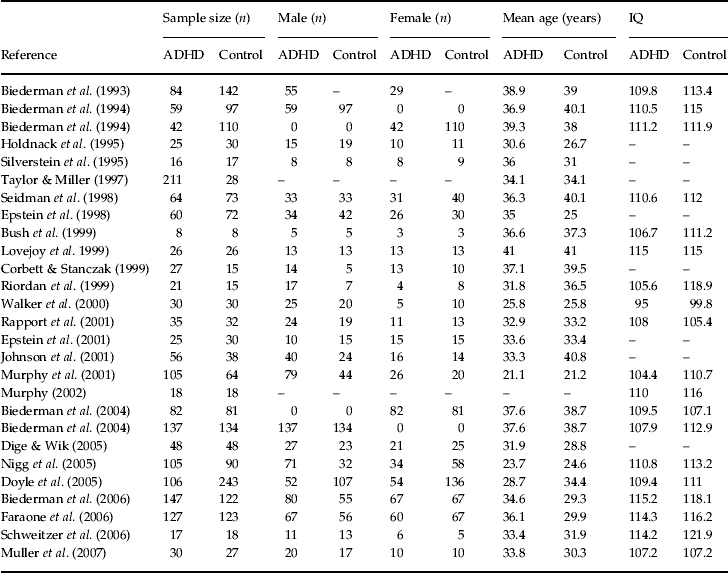 | Reference | Sample size (n) ADHD | Sample size (n) Control | Male (n) ADHD | Male (n) Control | Female (n) ADHD | Female (n) Control | Mean age (years) ADHD | Mean age (years) Control | IQ ADHD | IQ Control |
|---|---|---|---|---|---|---|---|---|---|---|
| Biederman et al. (1993) | 84 | 142 | 55 | – | 29 | – | 38.9 | 39 | 109.8 | 113.4 |
| Biederman et al. (1994) | 59 | 97 | 59 | 97 | 0 | 0 | 36.9 | 40.1 | 110.5 | 115 |
| Biederman et al. (1994) | 42 | 110 | 0 | 0 | 42 | 110 | 39.3 | 38 | 111.2 | 111.9 |
| Holdnack et al. (1995) | 25 | 30 | 15 | 19 | 10 | 11 | 30.6 | 26.7 | – | – |
| Silverstein et al. (1995) | 16 | 17 | 8 | 8 | 8 | 9 | 36 | 31 | – | – |
| Taylor & Miller (1997) | 211 | 28 | – | – | – | – | 34.1 | 34.1 | – | – |
| Seidman et al. (1998) | 64 | 73 | 33 | 33 | 31 | 40 | 36.3 | 40.1 | 110.6 | 112 |
| Epstein et al. (1998) | 60 | 72 | 34 | 42 | 26 | 30 | 35 | 25 | – | – |
| Bush et al. (1999) | 8 | 8 | 5 | 5 | 3 | 3 | 36.6 | 37.3 | 106.7 | 111.2 |
| Lovejoy et al. 1999) | 26 | 26 | 13 | 13 | 13 | 13 | 41 | 41 | 115 | 115 |
| Corbett & Stanczak (1999) | 27 | 15 | 14 | 5 | 13 | 10 | 37.1 | 39.5 | – | – |
| Riordan et al. (1999) | 21 | 15 | 17 | 7 | 4 | 8 | 31.8 | 36.5 | 105.6 | 118.9 |
| Walker et al. (2000) | 30 | 30 | 25 | 20 | 5 | 10 | 25.8 | 25.8 | 95 | 99.8 |
| Rapport et al. (2001) | 35 | 32 | 24 | 19 | 11 | 13 | 32.9 | 33.2 | 108 | 105.4 |
| Epstein et al. (2001) | 25 | 30 | 10 | 15 | 15 | 15 | 33.6 | 33.4 | – | – |
| Johnson et al. (2001) | 56 | 38 | 40 | 24 | 16 | 14 | 33.3 | 40.8 | – | – |
| Murphy et al. (2001) | 105 | 64 | 79 | 44 | 26 | 20 | 21.1 | 21.2 | 104.4 | 110.7 |
| Murphy (2002) | 18 | 18 | – | – | – | – | – | – | 110 | 116 |
| Biederman et al. (2004) | 82 | 81 | 0 | 0 | 82 | 81 | 37.6 | 38.7 | 109.5 | 107.1 |
| Biederman et al. (2004) | 137 | 134 | 137 | 134 | 0 | 0 | 37.6 | 38.7 | 107.9 | 112.9 |
| Dige & Wik (2005) | 48 | 48 | 27 | 23 | 21 | 25 | 31.9 | 28.8 | – | – |
| Nigg et al. (2005) | 105 | 90 | 71 | 32 | 34 | 58 | 23.7 | 24.6 | 110.8 | 113.2 |
| Doyle et al. (2005) | 106 | 243 | 52 | 107 | 54 | 136 | 28.7 | 34.4 | 109.4 | 111 |
| Biederman et al. (2006) | 147 | 122 | 80 | 55 | 67 | 67 | 34.6 | 29.3 | 115.2 | 118.1 |
| Faraone et al. (2006) | 127 | 123 | 67 | 56 | 60 | 67 | 36.1 | 29.9 | 114.3 | 116.2 |
| Schweitzer et al. (2006) | 17 | 18 | 11 | 13 | 6 | 5 | 33.4 | 31.9 | 114.2 | 121.9 |
| Muller et al. (2007) | 30 | 27 | 20 | 17 | 10 | 10 | 33.8 | 30.3 | 107.2 | 107.2 |